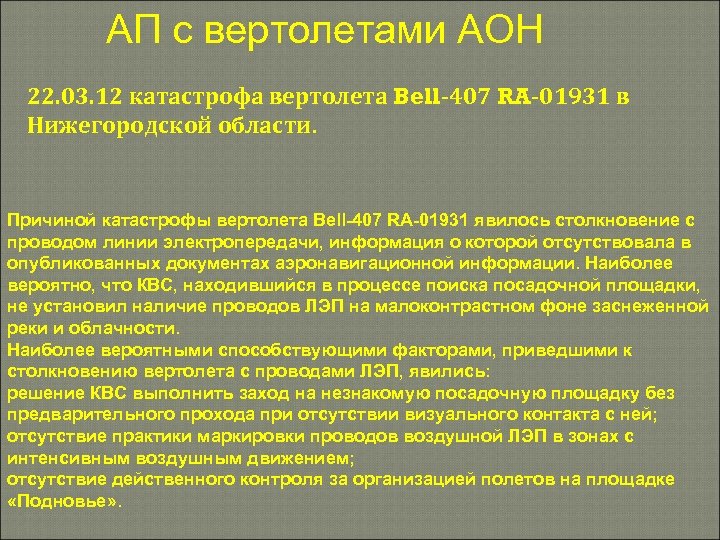 АП с вертолетами АОН

22.03.12 катастрофа вертолета Bell-407 RA-01931 в Нижегородской области.

Причиной катастрофы вертолета Bell-407 RA-01931 явилось столкновение с проводом линии электропередачи, информация о которой отсутствовала в опубликованных документах аэронавигационной информации. Наиболее вероятно, что КВС, находившийся в процессе поиска посадочной площадки, не установил наличие проводов ЛЭП на малоконтрастном фоне заснеженной реки и облачности.
Наиболее вероятными способствующими факторами, приведшими к столкновению вертолета с проводами ЛЭП, явились:
решение КВС выполнить заход на незнакомую посадочную площадку без предварительного прохода при отсутствии визуального контакта с ней;
отсутствие практики маркировки проводов воздушной ЛЭП в зонах с интенсивным воздушным движением;
отсутствие действенного контроля за организацией полетов на площадке «Подновье».